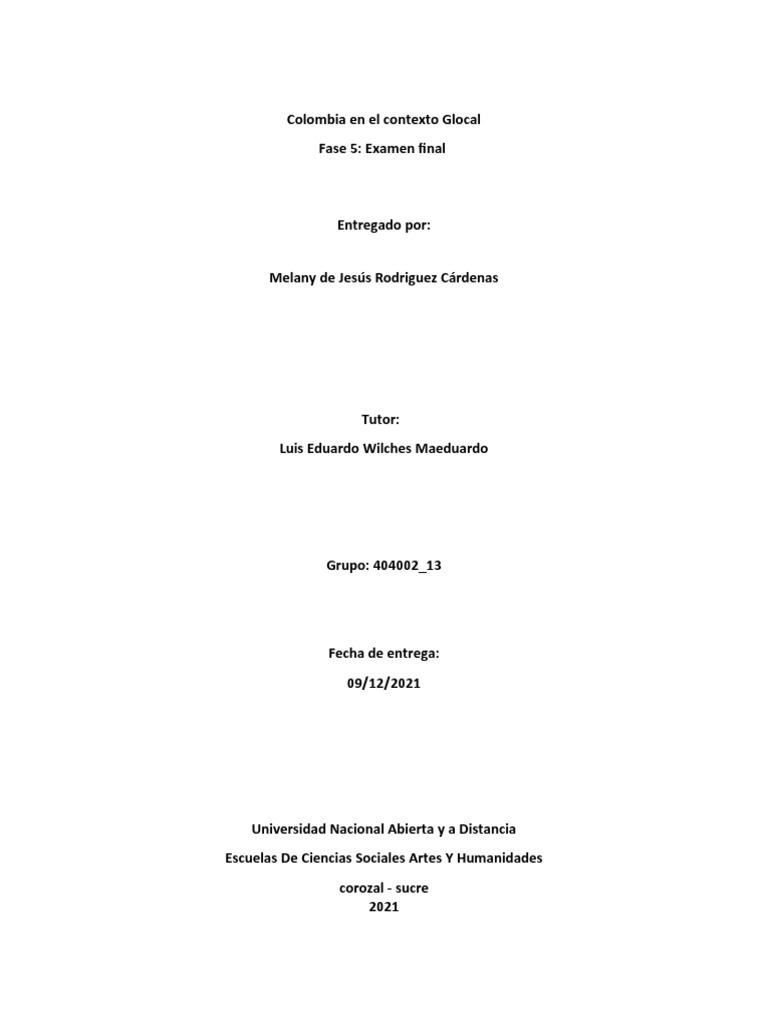 Colombia en el contexto Glocal

Fase 5: Examen final

Entregado por:

Melany de Jesús Rodriguez Cárdenas

Tutor:

Luis Eduardo Wilches Maeduardo

Grupo: 404002_13

Fecha de entrega:

09/12/2021

Universidad Nacional Abierta y a Distancia

Escuelas De Ciencias Sociales Artes Y Humanidades

corozal - sucre
2021